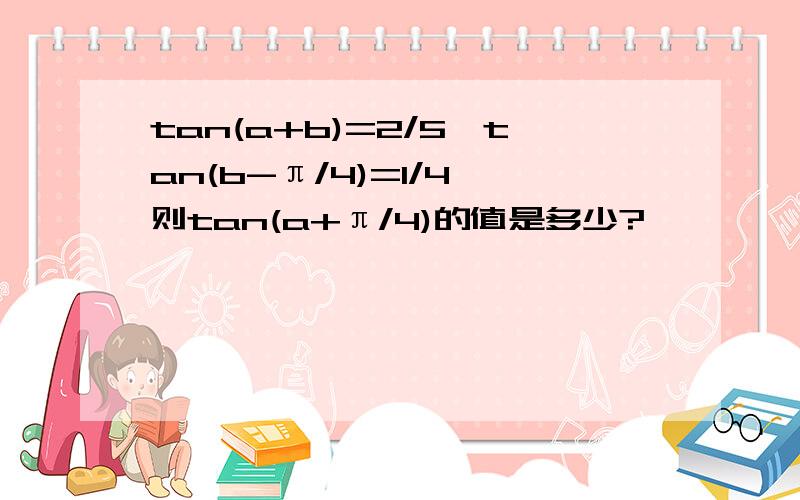 tan(a+b)=2/5,tan(b-π/4)=1/4 则tan(a+π/4)的值是多少?